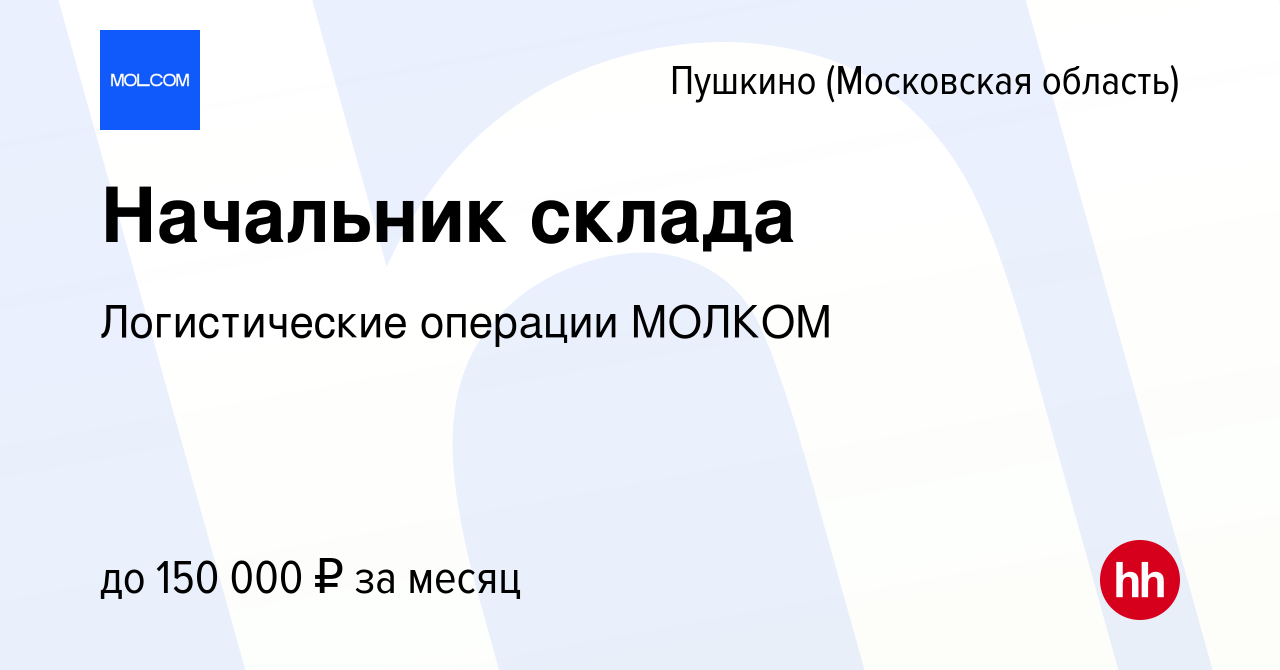 MOLCOM

Пушкино (Московская область)

Начальник склада

Логистические операции МОЛКОМ

до 150 000 ₽ за месяц

hh